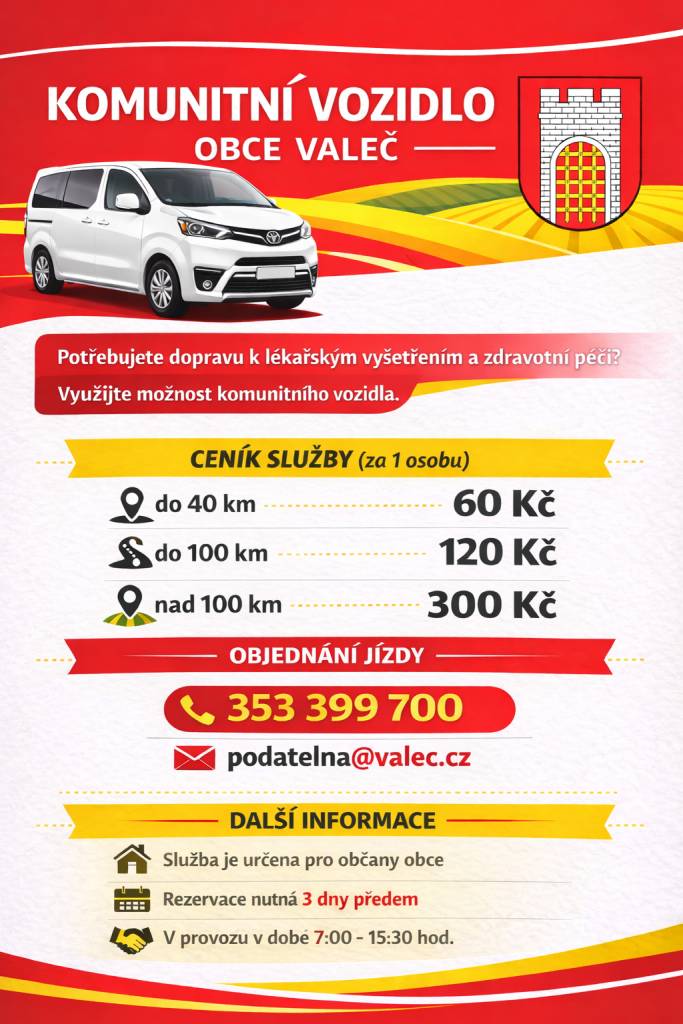 KOMUNITNÍ VOZIDLO
OBCE VALEČ

Potřebujete dopravu k lékařským vyšetřením a zdravotní péči?
Využijte možnost komunitního vozidla.

CENÍK SLUŽBY (za 1 osobu)

do 40 km 60 Kč
do 100 km 120 Kč
nad 100 km 300 Kč

OBJEDNÁNÍ JÍZDY

353 399 700

podatelna@valec.cz

DALŠÍ INFORMACE

Služba je určena pro občany obce
Rezervace nutná 3 dny předem
V provozu v době 7:00 - 15:30 hod.